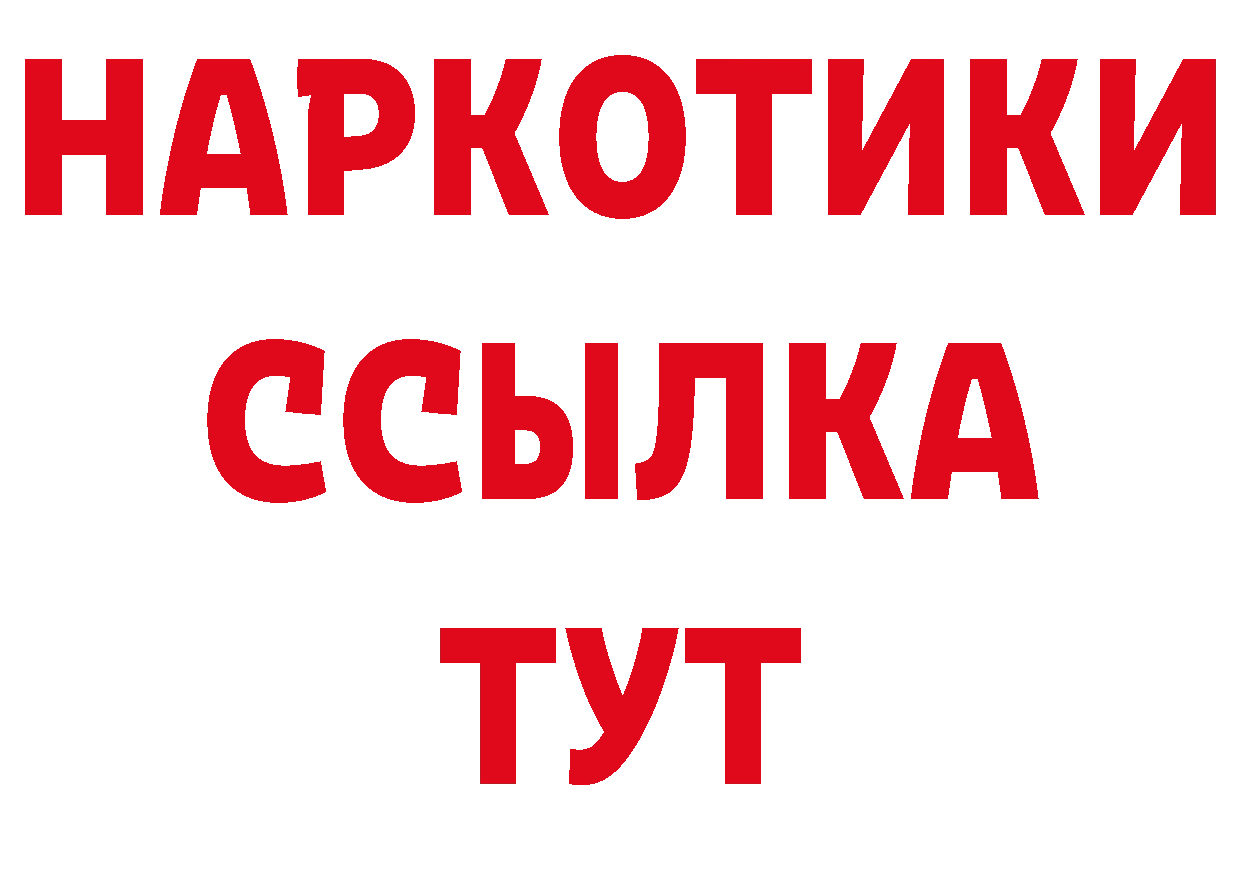 НАРКОТИКИ
ССЫЛКА
ТУТ